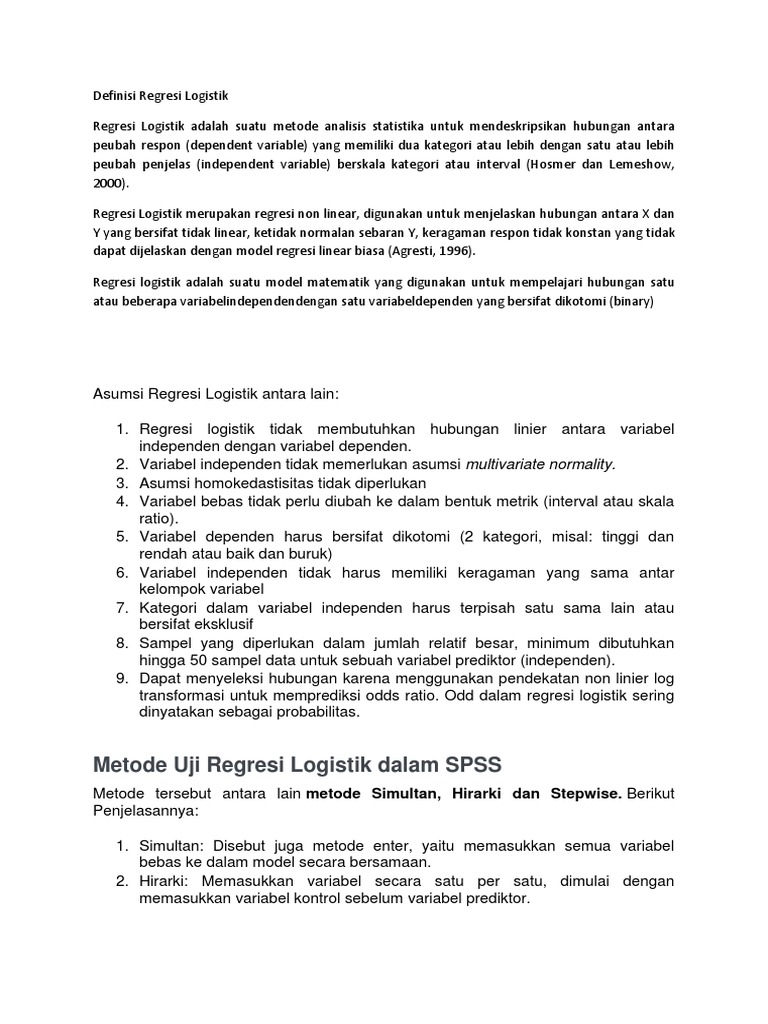 Definisi Regresi Logistik

Regresi Logistik adalah suatu metode analisis statistika untuk mendeskripsikan hubungan antara peubah respon (dependent variable) yang memiliki dua kategori atau lebih dengan satu atau lebih peubah penjelas (independent variable) berskala kategori atau interval (Hosmer dan Lemeshow, 2000).

Regresi Logistik merupakan regresi non linear, digunakan untuk menjelaskan hubungan antara X dan Y yang bersifat tidak linear, ketidak normalan sebaran Y, keragaman respon tidak konstan yang tidak dapat dijelaskan dengan model regresi linear biasa (Agresti, 1996).

Regresi logistik adalah suatu model matematik yang digunakan untuk mempelajari hubungan satu atau beberapa variabelindependendengan satu variabeldependen yang bersifat dikotomi (binary)

Asumsi Regresi Logistik antara lain:

1. Regresi logistik tidak membutuhkan hubungan linier antara variabel independen dengan variabel dependen.
2. Variabel independen tidak memerlukan asumsi multivariate normality.
3. Asumsi homokedastisitas tidak diperlukan
4. Variabel bebas tidak perlu diubah ke dalam bentuk metrik (interval atau skala ratio).
5. Variabel dependen harus bersifat dikotomi (2 kategori, misal: tinggi dan rendah atau baik dan buruk)
6. Variabel independen tidak harus memiliki keragaman yang sama antar kelompok variabel
7. Kategori dalam variabel independen harus terpisah satu sama lain atau bersifat eksklusif
8. Sampel yang diperlukan dalam jumlah relatif besar, minimum dibutuhkan hingga 50 sampel data untuk sebuah variabel prediktor (independen).
9. Dapat menyeleksi hubungan karena menggunakan pendekatan non linier log transformasi untuk memprediksi odds ratio. Odd dalam regresi logistik sering dinyatakan sebagai probabilitas.

Metode Uji Regresi Logistik dalam SPSS

Metode tersebut antara lain metode Simultan, Hirarki dan Stepwise. Berikut Penjelasannya:

1. Simultan: Disebut juga metode enter, yaitu memasukkan semua variabel bebas ke dalam model secara bersamaan.
2. Hirarki: Memasukkan variabel secara satu per satu, dimulai dengan memasukkan variabel kontrol sebelum variabel prediktor.